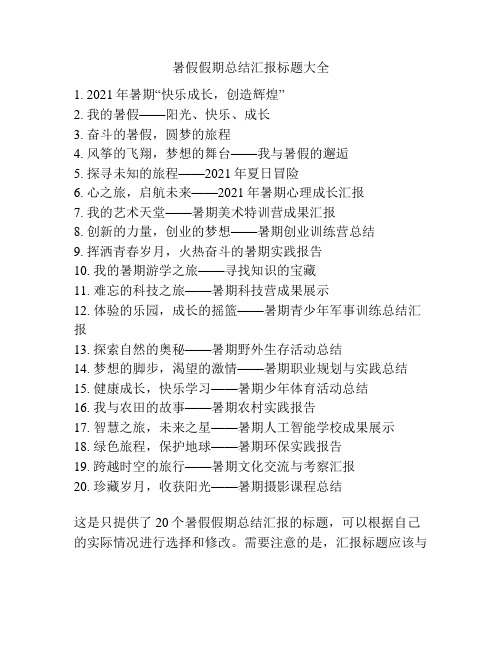 暑假假期总结汇报标题大全

1. 2021 年暑期“快乐成长，创造辉煌”
2. 我的暑假——阳光、快乐、成长
3. 奋斗的暑假，圆梦的旅程
4. 风筝的飞翔，梦想的舞台——我与暑假的邂逅
5. 探寻未知的旅程——2021 年夏日冒险
6. 心之旅，启航未来——2021 年暑期心理成长汇报
7. 我的艺术天堂——暑期美术特训营成果汇报
8. 创新的力量，创业的梦想——暑期创业训练营总结
9. 挥洒青春岁月，火热奋斗的暑期实践报告
10. 我的暑期游学之旅——寻找知识的宝藏
11. 难忘的科技之旅——暑期科技营成果展示
12. 体验的乐园，成长的摇篮——暑期青少年军事训练总结汇报
13. 探索自然的奥秘——暑期野外生存活动总结
14. 梦想的脚步，渴望的激情——暑期职业规划与实践总结
15. 健康成长，快乐学习——暑期少年体育活动总结
16. 我与农田的故事——暑期农村实践报告
17. 智慧之旅，未来之星——暑期人工智能学校成果展示
18. 绿色旅程，保护地球——暑期环保实践报告
19. 跨越时空的旅行——暑期文化交流与考察汇报
20. 珍藏岁月，收获阳光——暑期摄影课程总结

这是只提供了 20 个暑假假期总结汇报的标题，可以根据自己的实际情况进行选择和修改。需要注意的是，汇报标题应该与